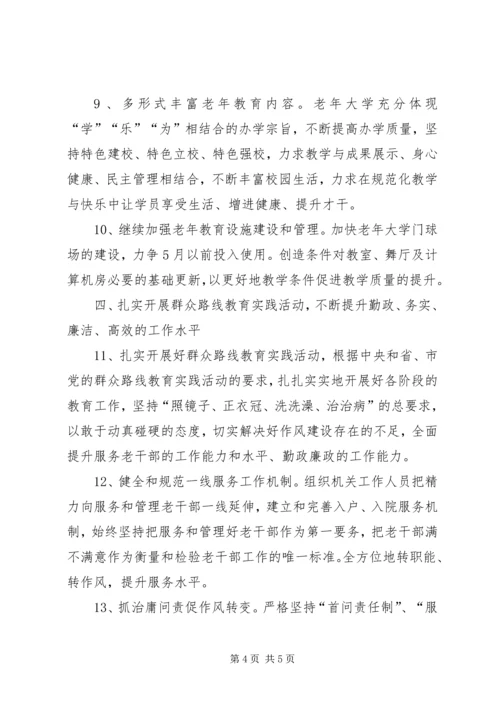 9、多形式丰富老年教育内容。老年大学充分体现“学”“乐”“为”相结合的办学宗旨，不断提高办学质量，坚持特色建校、特色立校、特色强校，力求教学与成果展示、身心健康、民主管理相结合，不断丰富校园生活，力求在规范化教学与快乐中让学员享受生活、增进健康、提升才干。

10、继续加强老年教育设施建设和管理。加快老年大学门球场的建设，力争5月以前投入使用。创造条件对教室、舞厅及计算机房必要的基础更新，以更好地教学条件促进教学质量的提升。

四、扎实开展群众路线教育实践活动，不断提升勤政、务实、廉洁、高效的工作水平

11、扎实开展好群众路线教育实践活动，根据中央和省、市党的群众路线教育实践活动的要求，扎扎实实地开展好各阶段的教育工作，坚持“照镜子、正衣冠、洗洗澡、治治病”的总要求，以敢于动真碰硬的态度，切实解决好作风建设存在的不足，全面提升服务老干部的工作能力和水平、勤政廉政的工作能力。

12、健全和规范一线服务工作机制。组织机关工作人员把精力向服务和管理老干部一线延伸，建立和完善入户、入院服务机制，始终坚持把服务和管理好老干部作为第一要务，把老干部满不满意作为衡量和检验老干部工作的唯一标准。全方位地转职能、转作风，提升服务水平。

13、抓治庸问责促作风转变。严格坚持“首问责任制”、“服

第4页 共5页